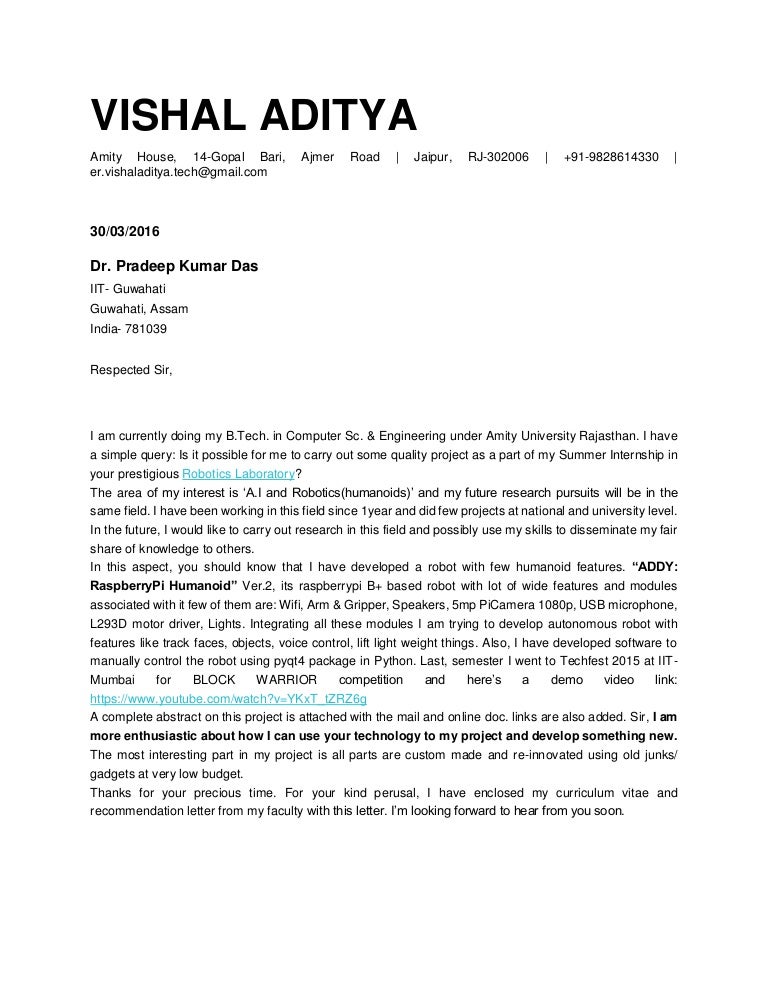 VISHAL ADITYA

Amity House, 14-Gopal Bari, Ajmer Road | Jaipur, RJ-302006 | +91-9828614330 | er.vishaladitya.tech@gmail.com

30/03/2016

Dr. Pradeep Kumar Das

IIT- Guwahati
Guwahati, Assam
India- 781039

Respected Sir,

I am currently doing my B.Tech. in Computer Sc. & Engineering under Amity University Rajasthan. I have a simple query: Is it possible for me to carry out some quality project as a part of my Summer Internship in your prestigious Robotics Laboratory?
The area of my interest is 'A.I and Robotics(humanoids)' and my future research pursuits will be in the same field. I have been working in this field since 1year and did few projects at national and university level. In the future, I would like to carry out research in this field and possibly use my skills to disseminate my fair share of knowledge to others.
In this aspect, you should know that I have developed a robot with few humanoid features. "ADDY: RaspberryPi Humanoid" Ver.2, its raspberrypi B+ based robot with lot of wide features and modules associated with it few of them are: Wifi, Arm & Gripper, Speakers, 5mp PiCamera 1080p, USB microphone, L293D motor driver, Lights. Integrating all these modules I am trying to develop autonomous robot with features like track faces, objects, voice control, lift light weight things. Also, I have developed software to manually control the robot using pyqt4 package in Python. Last, semester I went to Techfest 2015 at IIT-Mumbai for BLOCK WARRIOR competition and here's a demo video link: https://www.youtube.com/watch?v=YKxT_tZRZ6g
A complete abstract on this project is attached with the mail and online doc. links are also added. Sir, I am more enthusiastic about how I can use your technology to my project and develop something new. The most interesting part in my project is all parts are custom made and re-innovated using old junks/ gadgets at very low budget.
Thanks for your precious time. For your kind perusal, I have enclosed my curriculum vitae and recommendation letter from my faculty with this letter. I'm looking forward to hear from you soon.